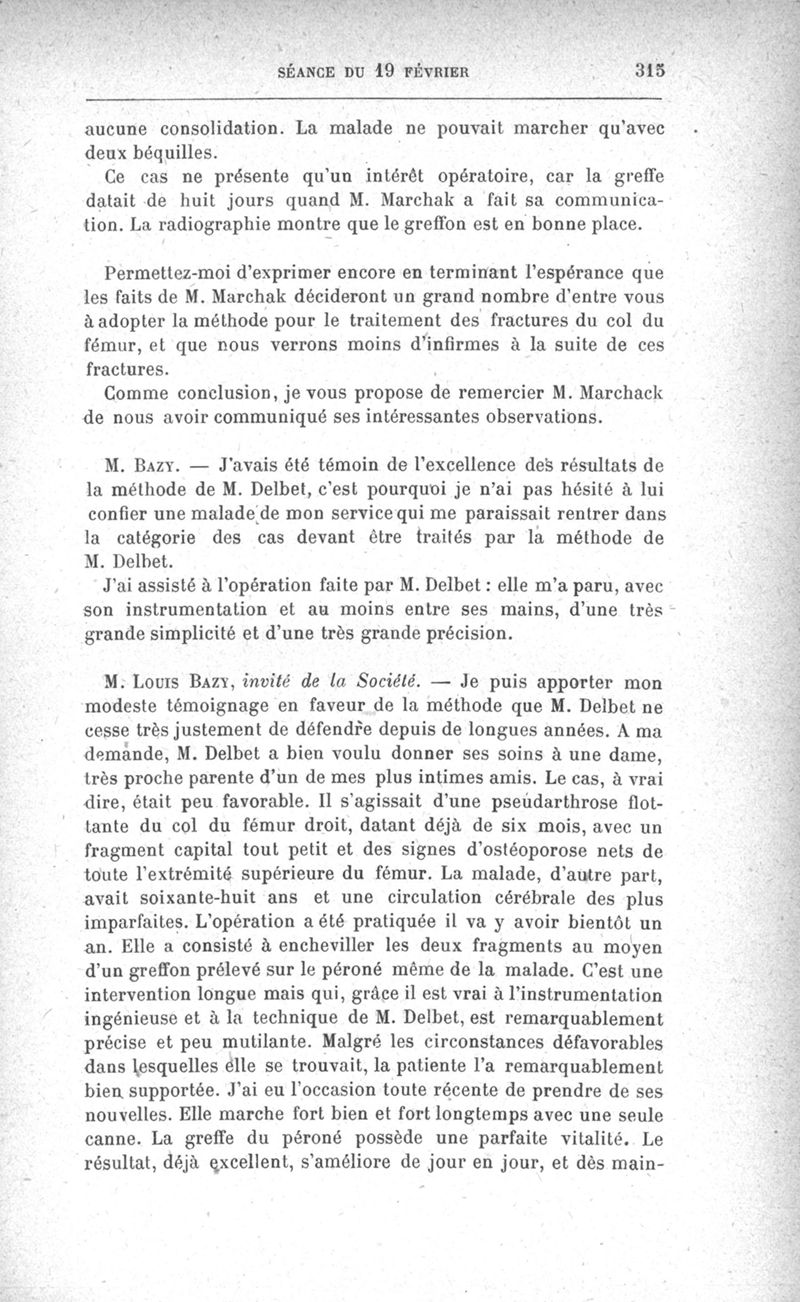 SÉANCE DU 19 FÉVRIER 315

aucune consolidation. La malade ne pouvait marcher qu'avec deux béquilles.

Ce cas ne présente qu'un intérêt opératoire, car la greffe datait de huit jours quand M. Marchak a fait sa communication. La radiographie montre que le greffon est en bonne place.

Permettez-moi d'exprimer encore en terminant l'espérance que les faits de M. Marchak décideront un grand nombre d'entre vous à adopter la méthode pour le traitement des fractures du col du fémur, et que nous verrons moins d'infirmes à la suite de ces fractures.

Comme conclusion, je vous propose de remercier M. Marchack de nous avoir communiqué ses intéressantes observations.

M. Bazy. — J'avais été témoin de l'excellence des résultats de la méthode de M. Delbet, c'est pourquoi je n'ai pas hésité à lui confier une malade de mon service qui me paraissait rentrer dans la catégorie des cas devant être traités par la méthode de M. Delbet.

J'ai assisté à l'opération faite par M. Delbet : elle m'a paru, avec son instrumentation et au moins entre ses mains, d'une très grande simplicité et d'une très grande précision.

M. Louis Bazy, invité de la Société. — Je puis apporter mon modeste témoignage en faveur de la méthode que M. Delbet ne cesse très justement de défendre depuis de longues années. A ma demande, M. Delbet a bien voulu donner ses soins à une dame, très proche parente d'un de mes plus intimes amis. Le cas, à vrai dire, était peu favorable. Il s'agissait d'une pseudarthrose flottante du col du fémur droit, datant déjà de six mois, avec un fragment capital tout petit et des signes d'ostéoporose nets de toute l'extrémité supérieure du fémur. La malade, d'autre part, avait soixante-huit ans et une circulation cérébrale des plus imparfaites. L'opération a été pratiquée il va y avoir bientôt un an. Elle a consisté à encheviller les deux fragments au moyen d'un greffon prélevé sur le péroné même de la malade. C'est une intervention longue mais qui, grâce il est vrai à l'instrumentation ingénieuse et à la technique de M. Delbet, est remarquablement précise et peu mutilante. Malgré les circonstances défavorables dans lesquelles elle se trouvait, la patiente l'a remarquablement bien supportée. J'ai eu l'occasion toute récente de prendre de ses nouvelles. Elle marche fort bien et fort longtemps avec une seule canne. La greffe du péroné possède une parfaite vitalité. Le résultat, déjà excellent, s'améliore de jour en jour, et dès main-